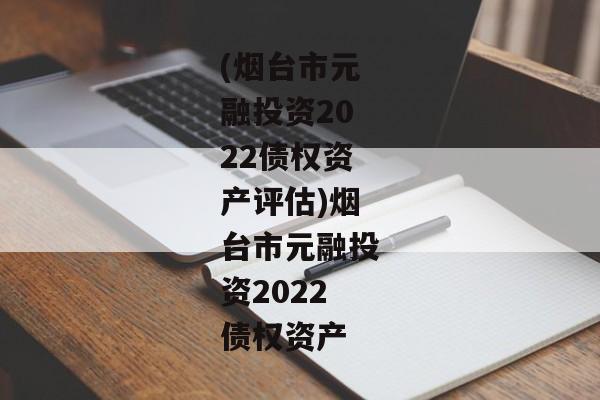 (烟台市元融投资2022债权资产评估)烟台市元融投资2022债权资产